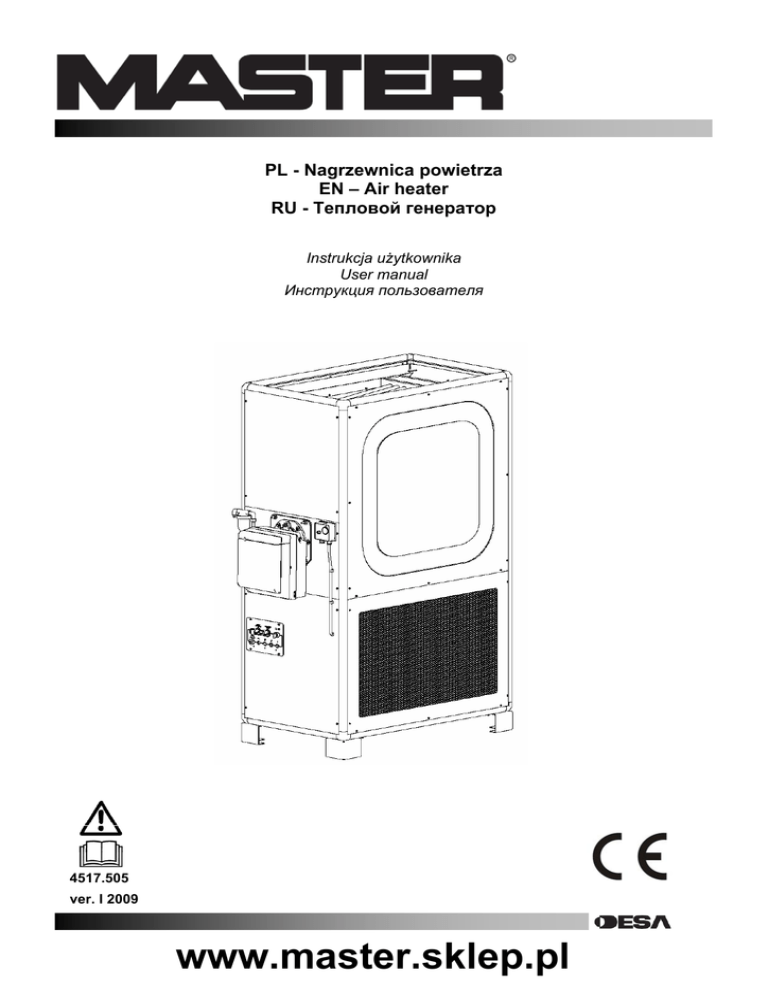 MASTER®

PL - Nagrzewnica powietrza
EN – Air heater
RU - Тепловой генератор

Instrukcja użytkownika
User manual
Инструкция пользователя

4517.505
ver. I 2009

CE

DESA

www.master.sklep.pl